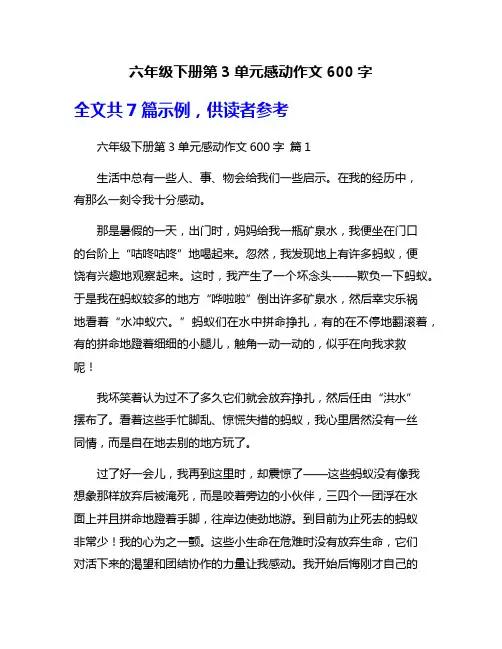 六年级下册第 3 单元感动作文 600 字

全文共 7 篇示例，供读者参考

六年级下册第 3 单元感动作文 600 字 篇 1

生活中总有一些人、事、物会给我们一些启示。在我的经历中，有那么一刻令我十分感动。

那是暑假的一天，出门时，妈妈给我一瓶矿泉水，我便坐在门口的台阶上“咕咚咕咚”地喝起来。忽然，我发现地上有许多蚂蚁，便饶有兴趣地观察起来。这时，我产生了一个坏念头——欺负一下蚂蚁。于是我在蚂蚁较多的地方“哗啦啦”倒出许多矿泉水，然后幸灾乐祸地看着“水冲蚁穴。”蚂蚁们在水中拼命挣扎，有的在不停地翻滚着，有的拼命地蹬着细细的小腿儿，触角一动一动的，似乎在向我求救呢！

我坏笑着认为过不了多久它们就会放弃挣扎，然后任由“洪水”摆布了。看着这些手忙脚乱、惊慌失措的蚂蚁，我心里居然没有一丝同情，而是自在地去别的地方玩了。

过了好一会儿，我再到这里时，却震惊了——这些蚂蚁没有像我想象那样放弃后被淹死，而是咬着旁边的小伙伴，三四个一团浮在水面上并且拼命地蹬着手脚，往岸边使劲地游。到目前为止死去的蚂蚁非常少！我的心为之一颤。这些小生命在危难时没有放弃生命，它们对活下来的渴望和团结协作的力量让我感动。我开始后悔刚才自己的